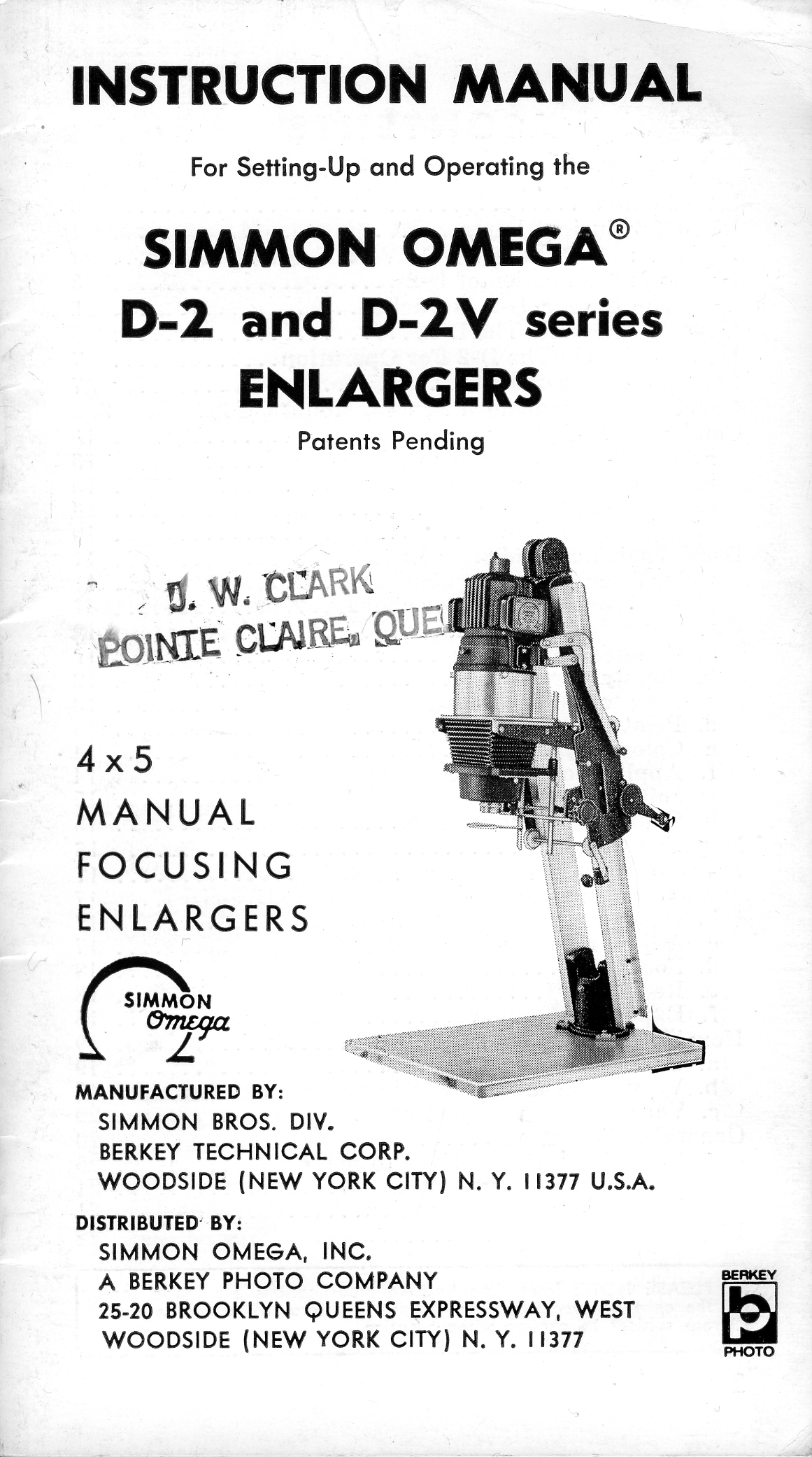 INSTRUCTION MANUAL

For Setting-Up and Operating the

SIMMON OMEGA®
D-2 and D-2V series
ENLARGERS

Patents Pending

J. W. CLARK
POINTE CLAIRE, QUE.

4 x 5
MANUAL
FOCUSING
ENLARGERS

SIMMON
Omega

MANUFACTURED BY:
SIMMON BROS. DIV.
BERKEY TECHNICAL CORP.
WOODSIDE (NEW YORK CITY) N. Y. 11377 U.S.A.

DISTRIBUTED BY:
SIMMON OMEGA, INC.
A BERKEY PHOTO COMPANY
25-20 BROOKLYN QUEENS EXPRESSWAY, WEST
WOODSIDE (NEW YORK CITY) N. Y. 11377

BERKEY
PHOTO